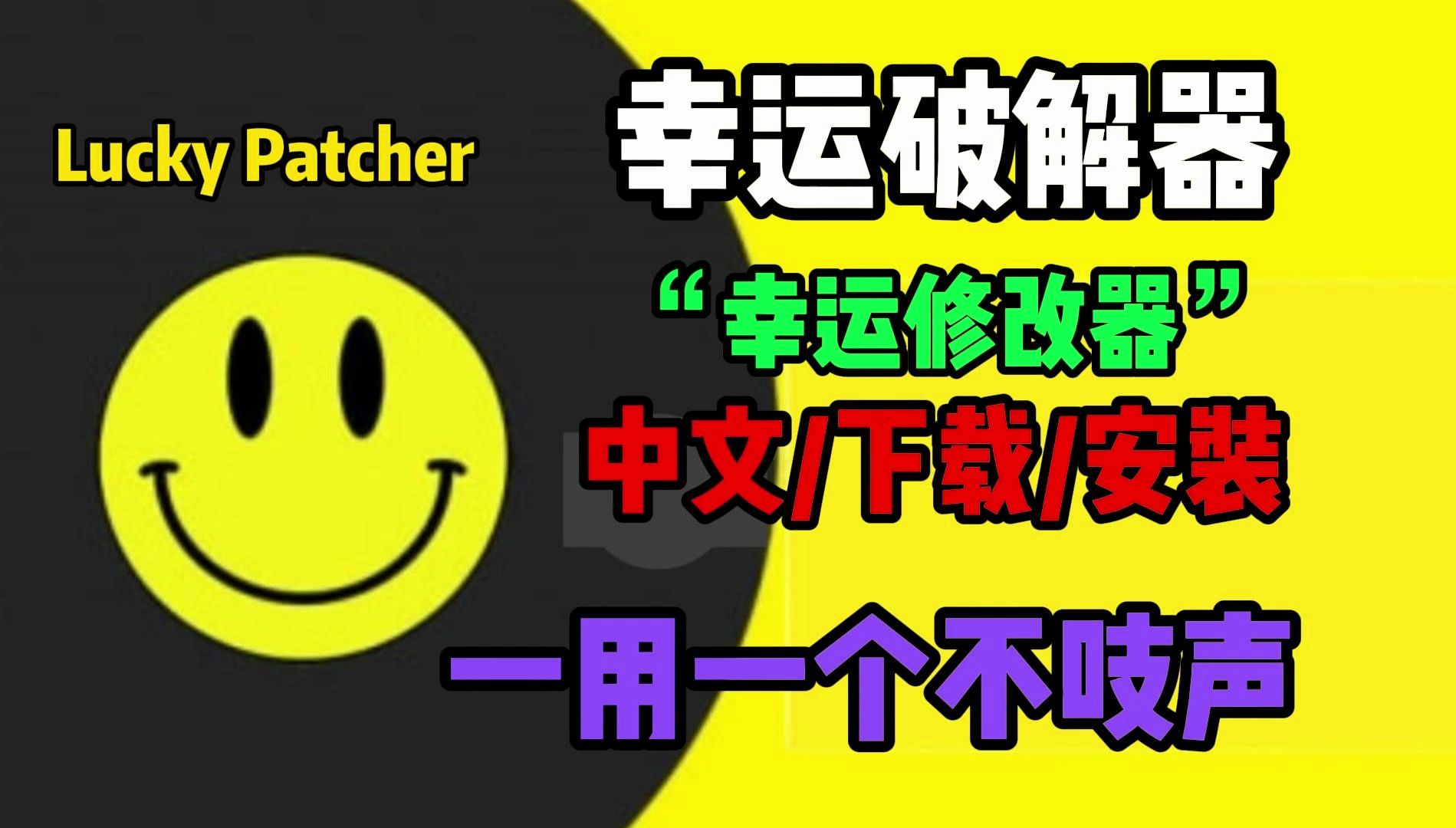 Lucky Patcher

幸运破解器

“幸运修改器”

中文/下载/安装

一用一个不吱声